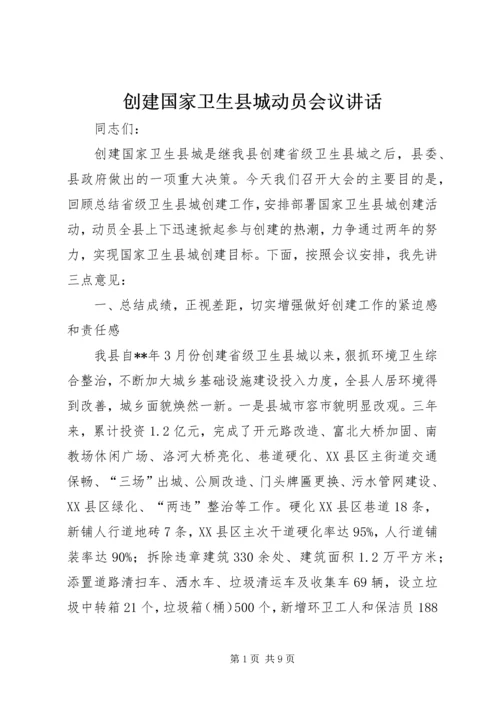 创建国家卫生县城动员会议讲话

同志们：

创建国家卫生县城是继我县创建省级卫生县城之后，县委、县政府做出的一项重大决策。今天我们召开大会的主要目的是，回顾总结省级卫生县城创建工作，安排部署国家卫生县城创建活动，动员全县上下迅速掀起参与创建的热潮，力争通过两年的努力，实现国家卫生县城创建目标。下面，按照会议安排，我先讲三点意见：

一、总结成绩，正视差距，切实增强做好创建工作的紧迫感和责任感

我县自**年3月份创建省级卫生县城以来，狠抓环境卫生综合整治，不断加大城乡基础设施建设投入力度，全县人居环境得到改善，城乡面貌焕然一新。一是县城市容市貌明显改观。三年来，累计投资1.2亿元，完成了开元路改造、富北大桥加固、南教场休闲广场、洛河大桥亮化、巷道硬化、XX县区主街道交通保畅、“三场”出城、公厕改造、门头牌匾更换、污水管网建设、XX县区绿化、“两违”整治等工作。硬化XX县区巷道18条，新铺人行道地砖7条，XX县区主次干道硬化率达95%，人行道铺装率达90%；拆除违章建筑330余处、建筑面积1.2万平方米；添置道路清扫车、洒水车、垃圾清运车及收集车69辆，设立垃圾中转箱21个，垃圾箱（桶）500个，新增环卫工人和保洁员188

第1页 共9页